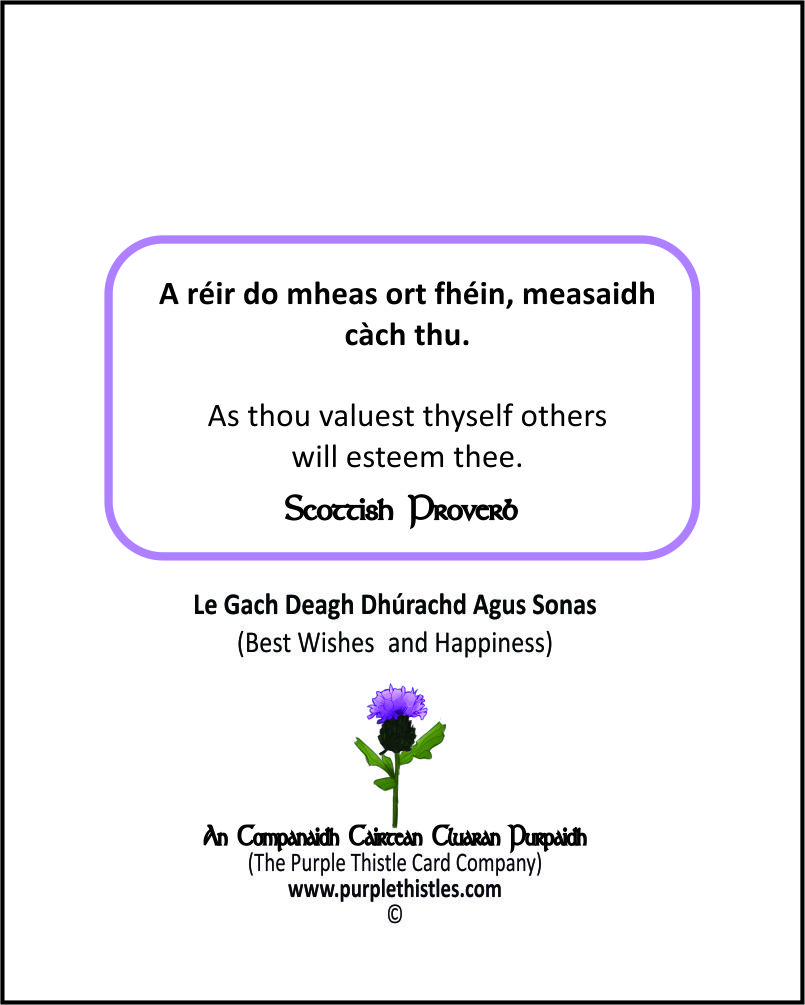 A réir do mheas ort fhéin, measaidh càch thu.

As thou valuest thyself others will esteem thee.

Scottish Proverb

Le Gach Deagh Dhúrachd Agus Sonas
(Best Wishes and Happiness)

An Companaidh Cairtean Cluaran Purpaidh
(The Purple Thistle Card Company)
www.purplethistles.com
©